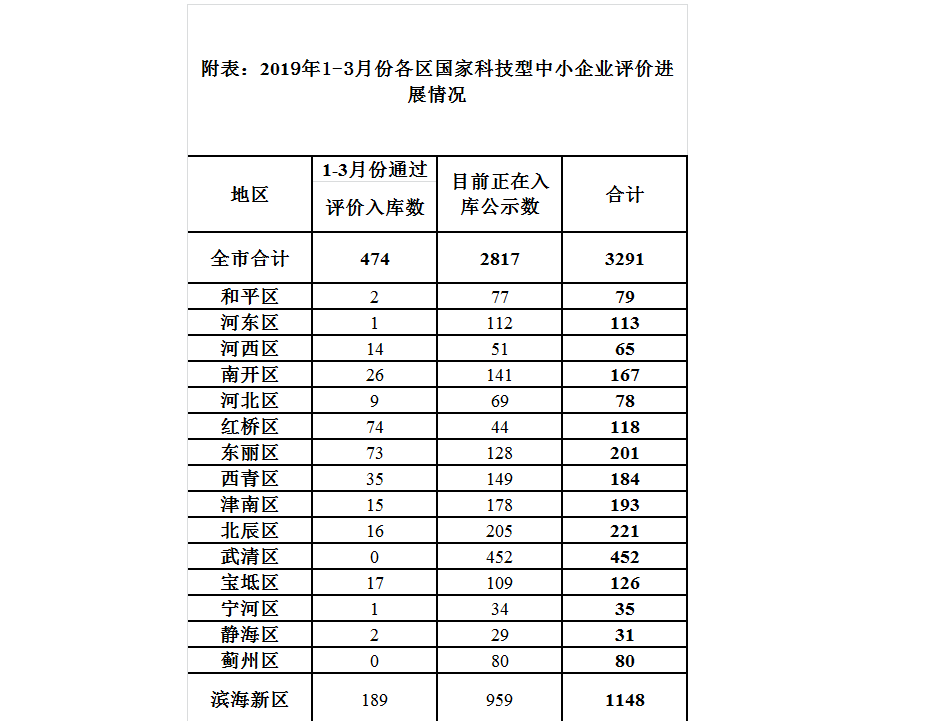 附表：2019年1-3月份各区国家科技型中小企业评价进展情况

| 地区 | 1-3月份通过评价入库数 | 目前正在入库公示数 | 合计 |
|---|---|---|---|
| 全市合计 | 474 | 2817 | 3291 |
| 和平区 | 2 | 77 | 79 |
| 河东区 | 1 | 112 | 113 |
| 河西区 | 14 | 51 | 65 |
| 南开区 | 26 | 141 | 167 |
| 河北区 | 9 | 69 | 78 |
| 红桥区 | 74 | 44 | 118 |
| 东丽区 | 73 | 128 | 201 |
| 西青区 | 35 | 149 | 184 |
| 津南区 | 15 | 178 | 193 |
| 北辰区 | 16 | 205 | 221 |
| 武清区 | 0 | 452 | 452 |
| 宝坻区 | 17 | 109 | 126 |
| 宁河区 | 1 | 34 | 35 |
| 静海区 | 2 | 29 | 31 |
| 蓟州区 | 0 | 80 | 80 |
| 滨海新区 | 189 | 959 | 1148 |